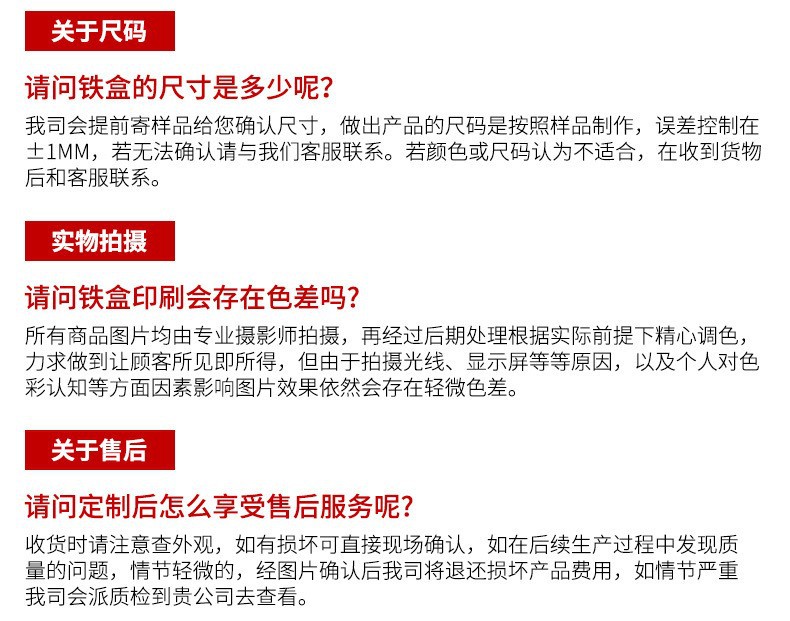 关于尺码

请问铁盒的尺寸是多少呢?

我司会提前寄样品给您确认尺寸，做出产品的尺码是按照样品制作，误差控制在±1MM，若无法确认请与我们客服联系。若颜色或尺码认为不适合，在收到货物后和客服联系。

实物拍摄

请问铁盒印刷会存在色差吗?

所有商品图片均由专业摄影师拍摄，再经过后期处理根据实际前提下精心调色，力求做到让顾客所见即所得，但由于拍摄光线、显示屏等等原因，以及个人对色彩认知等方面因素影响图片效果依然会存在轻微色差。

关于售后

请问定制后怎么享受售后服务呢?

收货时请注意查外观，如有损坏可直接现场确认，如在后续生产过程中发现质量的问题，情节轻微的，经图片确认后我司将退还损坏产品费用，如情节严重我司会派质检到贵公司去查看。